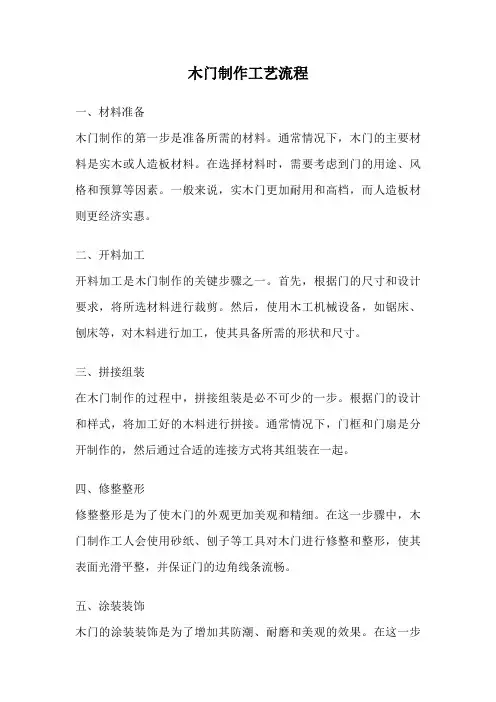 木门制作工艺流程

一、材料准备

木门制作的第一步是准备所需的材料。通常情况下，木门的主要材料是实木或人造板材料。在选择材料时，需要考虑到门的用途、风格和预算等因素。一般来说，实木门更加耐用和高档，而人造板材则更经济实惠。

二、开料加工

开料加工是木门制作的关键步骤之一。首先，根据门的尺寸和设计要求，将所选材料进行裁剪。然后，使用木工机械设备，如锯床、刨床等，对木料进行加工，使其具备所需的形状和尺寸。

三、拼接组装

在木门制作的过程中，拼接组装是必不可少的一步。根据门的设计和样式，将加工好的木料进行拼接。通常情况下，门框和门扇是分开制作的，然后通过合适的连接方式将其组装在一起。

四、修整整形

修整整形是为了使木门的外观更加美观和精细。在这一步骤中，木门制作工人会使用砂纸、刨子等工具对木门进行修整和整形，使其表面光滑平整，并保证门的边角线条流畅。

五、涂装装饰

木门的涂装装饰是为了增加其防潮、耐磨和美观的效果。在这一步